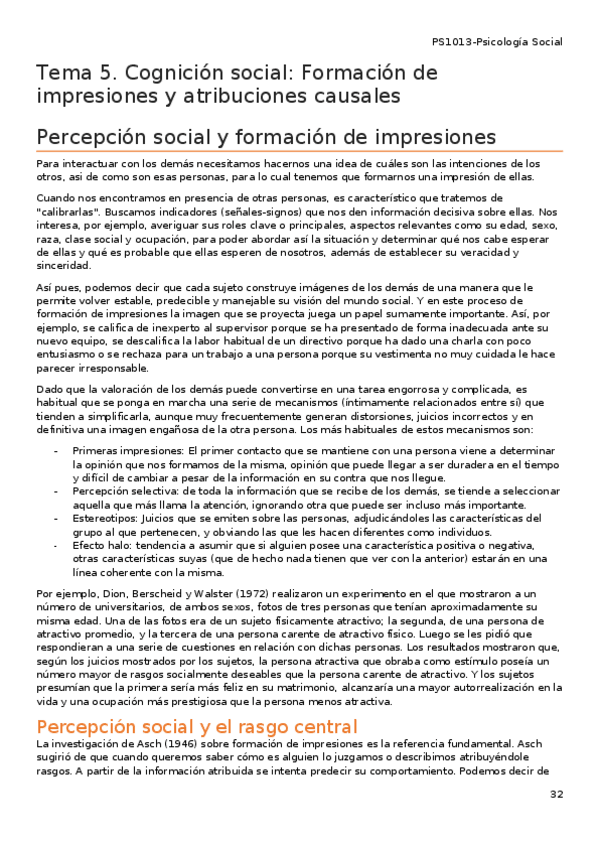 PS1013-Psicología Social

Tema 5. Cognición social: Formación de impresiones y atribuciones causales

Percepción social y formación de impresiones

Para interactuar con los demás necesitamos hacernos una idea de cuáles son las intenciones de los otros, así de como son esas personas, para lo cual tenemos que formarnos una impresión de ellas.

Cuando nos encontramos en presencia de otras personas, es característico que tratemos de "calibrarlas". Buscamos indicadores (señales-signos) que nos den información decisiva sobre ellas. Nos interesa, por ejemplo, averiguar sus roles clave o principales, aspectos relevantes como su edad, sexo, raza, clase social y ocupación, para poder abordar así la situación y determinar qué nos cabe esperar de ellas y qué es probable que ellas esperen de nosotros, además de establecer su veracidad y sinceridad.

Así pues, podemos decir que cada sujeto construye imágenes de los demás de una manera que le permite volver estable, predecible y manejable su visión del mundo social. Y en este proceso de formación de impresiones la imagen que se proyecta juega un papel sumamente importante. Así, por ejemplo, se califica de inexperto al supervisor porque se ha presentado de forma inadecuada ante su nuevo equipo, se descalifica la labor habitual de un directivo porque ha dado una charla con poco entusiasmo o se rechaza para un trabajo a una persona porque su vestimenta no muy cuidada le hace parecer irresponsable.

Dado que la valoración de los demás puede convertirse en una tarea engorrosa y complicada, es habitual que se ponga en marcha una serie de mecanismos (íntimamente relacionados entre sí) que tienden a simplificarla, aunque muy frecuentemente generan distorsiones, juicios incorrectos y en definitiva una imagen engañosa de la otra persona. Los más habituales de estos mecanismos son:

- Primeras impresiones: El primer contacto que se mantiene con una persona viene a determinar la opinión que nos formamos de la misma, opinión que puede llegar a ser duradera en el tiempo y difícil de cambiar a pesar de la información en su contra que nos llegue.
- Percepción selectiva: de toda la información que se recibe de los demás, se tiende a seleccionar aquella que más llama la atención, ignorando otra que puede ser incluso más importante.
- Estereotipos: Juicios que se emiten sobre las personas, adjudicándoles las características del grupo al que pertenecen, y obviando las que les hacen diferentes como individuos.
- Efecto halo: tendencia a asumir que si alguien posee una característica positiva o negativa, otras características suyas (que de hecho nada tienen que ver con la anterior) estarán en una línea coherente con la misma.

Por ejemplo, Dion, Berscheid y Walster (1972) realizaron un experimento en el que mostraron a un número de universitarios, de ambos sexos, fotos de tres personas que tenían aproximadamente su misma edad. Una de las fotos era de un sujeto físicamente atractivo; la segunda, de una persona de atractivo promedio, y la tercera de una persona carente de atractivo físico. Luego se les pidió que respondieran a una serie de cuestiones en relación con dichas personas. Los resultados mostraron que, según los juicios mostrados por los sujetos, la persona atractiva que obraba como estímulo poseía un número mayor de rasgos socialmente deseables que la persona carente de atractivo. Y los sujetos presumían que la primera sería más feliz en su matrimonio, alcanzaría una mayor autorrealización en la vida y una ocupación más prestigiosa que la persona menos atractiva.

Percepción social y el rasgo central

La investigación de Asch (1946) sobre formación de impresiones es la referencia fundamental. Asch sugirió de que cuando queremos saber cómo es alguien lo juzgamos o describimos atribuyéndole rasgos. A partir de la información atribuida se intenta predecir su comportamiento. Podemos decir de

32